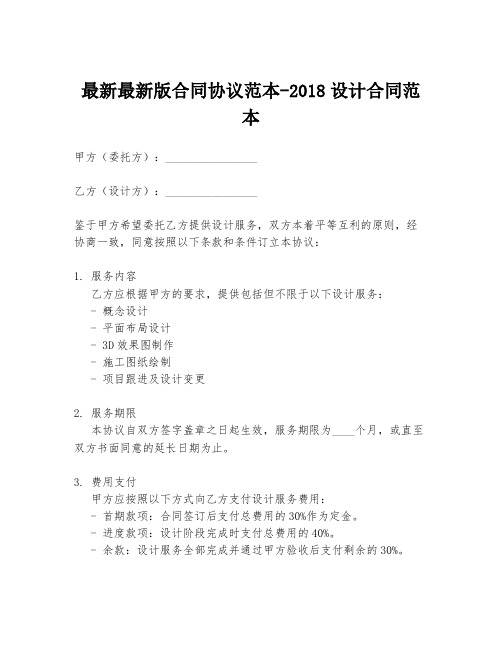 最新最新版合同协议范本-2018 设计合同范本

甲方（委托方）：________________

乙方（设计方）：________________

鉴于甲方希望委托乙方提供设计服务，双方本着平等互利的原则，经协商一致，同意按照以下条款和条件订立本协议：

1. 服务内容
乙方应根据甲方的要求，提供包括但不限于以下设计服务：
- 概念设计
- 平面布局设计
- 3D 效果图制作
- 施工图纸绘制
- 项目跟进及设计变更

2. 服务期限
本协议自双方签字盖章之日起生效，服务期限为____个月，或直至双方书面同意的延长日期为止。

3. 费用支付
甲方应按照以下方式向乙方支付设计服务费用：
- 首期款项：合同签订后支付总费用的 30%作为定金。
- 进度款项：设计阶段完成时支付总费用的 40%。
- 余款：设计服务全部完成并通过甲方验收后支付剩余的 30%。